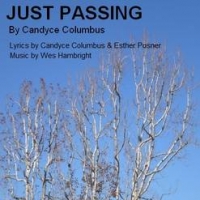 JUST PASSING

By Candyce Columbus

Lyrics by Candyce Columbus & Esther Posner
Music by Wes Hambright